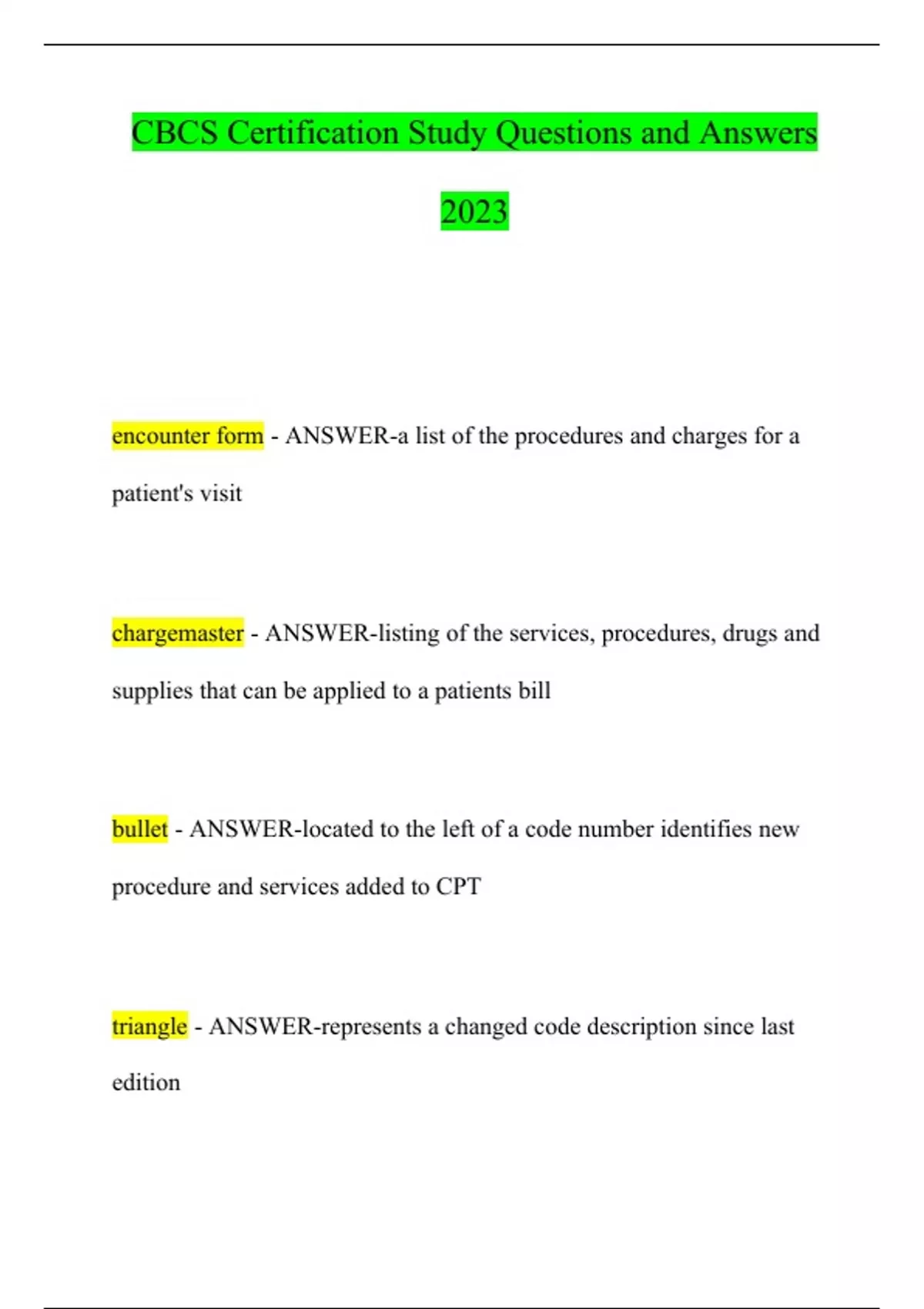 CBCS Certification Study Questions and Answers 2023

encounter form - ANSWER-a list of the procedures and charges for a patient's visit

chargemaster - ANSWER-listing of the services, procedures, drugs and supplies that can be applied to a patients bill

bullet - ANSWER-located to the left of a code number identifies new procedure and services added to CPT

triangle - ANSWER-represents a changed code description since last edition